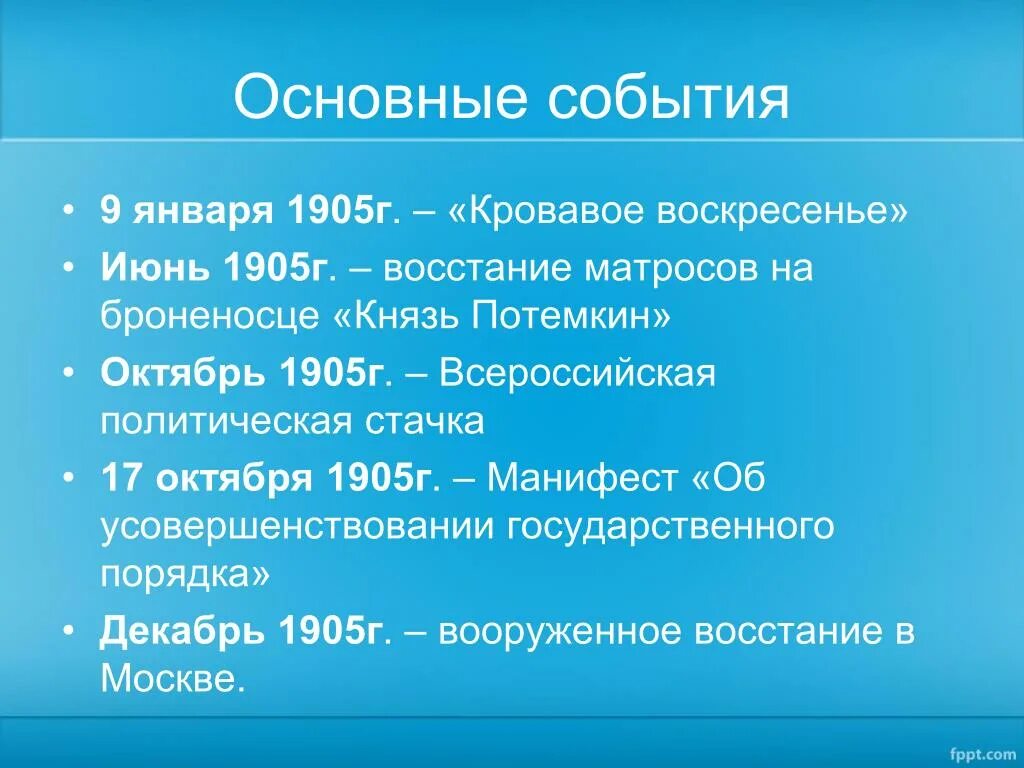 Основные события

• 9 января 1905г. – «Кровавое воскресенье»
• Июнь 1905г. – восстание матросов на броненосце «Князь Потемкин»
• Октябрь 1905г. – Всероссийская политическая стачка
• 17 октября 1905г. – Манифест «Об усовершенствовании государственного порядка»
• Декабрь 1905г. – вооруженное восстание в Москве.

fppt.com